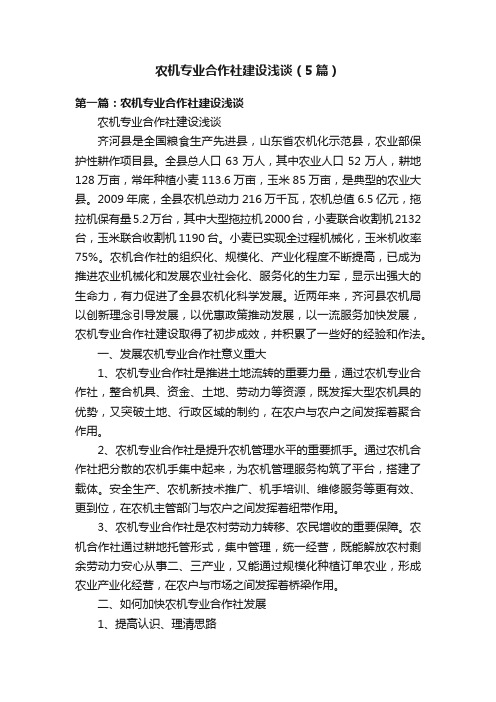 农机专业合作社建设浅谈（5篇）

第一篇：农机专业合作社建设浅谈

农机专业合作社建设浅谈

齐河县是全国粮食生产先进县，山东省农机化示范县，农业部保护性耕作项目县。全县总人口 63 万人，其中农业人口 52 万人，耕地 128 万亩，常年种植小麦 113.6 万亩，玉米 85 万亩，是典型的农业大县。2009 年底，全县农机总动力 216 万千瓦，农机总值 6.5 亿元，拖拉机保有量 5.2 万台，其中大型拖拉机 2000 台，小麦联合收割机 2132 台，玉米联合收割机 1190 台。小麦已实现全过程机械化，玉米机收率 75%。农机合作社的组织化、规模化、产业化程度不断提高，已成为推进农业机械化和发展农业社会化、服务化的生力军，显示出强大的生命力，有力促进了全县农机化科学发展。近两年来，齐河县农机局以创新理念引导发展，以优惠政策推动发展，以一流服务加快发展，农机专业合作社建设取得了初步成效，并积累了一些好的经验和作法。

一、发展农机专业合作社意义重大

1、农机专业合作社是推进土地流转的重要力量，通过农机专业合作社，整合机具、资金、土地、劳动力等资源，既发挥大型农机具的优势，又突破土地、行政区域的制约，在农户与农户之间发挥着聚合作用。

2、农机专业合作社是提升农机管理水平的重要抓手。通过农机合作社把分散的农机手集中起来，为农机管理服务构筑了平台，搭建了载体。安全生产、农机新技术推广、机手培训、维修服务等更有效、更到位，在农机主管部门与农户之间发挥着纽带作用。

3、农机专业合作社是农村劳动力转移、农民增收的重要保障。农机合作社通过耕地托管形式，集中管理，统一经营，既能解放农村剩余劳动力安心从事二、三产业，又能通过规模化种植订单农业，形成农业产业化经营，在农户与市场之间发挥着桥梁作用。

二、如何加快农机专业合作社发展

1、提高认识、理清思路